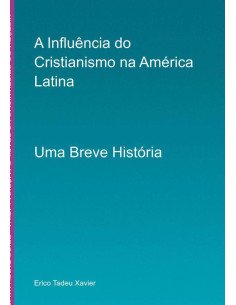 A Influência do Cristianismo na América Latina

Uma Breve História

Erico Tadeu Xavier